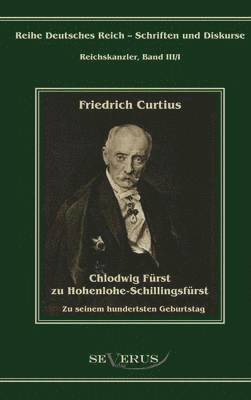 Reihe Deutsches Reich – Schriften und Diskurse

Reichskanzler, Band III/I

Friedrich Curtius

Chlodwig Fürst zu Hohenlohe-Schillingsfürst

Zu seinem hundertsten Geburtstag

SEVERUS